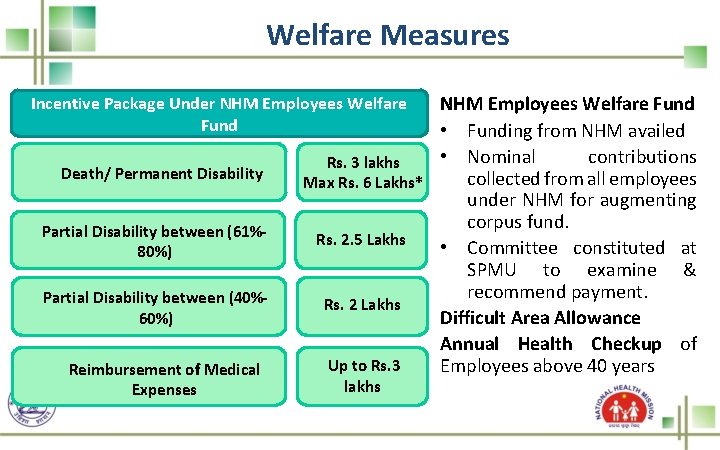 Welfare Measures

Incentive Package Under NHM Employees Welfare Fund

| Death/ Permanent Disability | Rs. 3 lakhs Max Rs. 6 Lakhs* |
|---|---|
| Partial Disability between (61%-80%) | Rs. 2.5 Lakhs |
| Partial Disability between (40%-60%) | Rs. 2 Lakhs |
| Reimbursement of Medical Expenses | Up to Rs.3 lakhs |

NHM Employees Welfare Fund

• Funding from NHM availed
• Nominal contributions collected from all employees under NHM for augmenting corpus fund.
• Committee constituted at SPMU to examine & recommend payment.

Difficult Area Allowance

Annual Health Checkup of Employees above 40 years

NATIONAL HEALTH MISSION